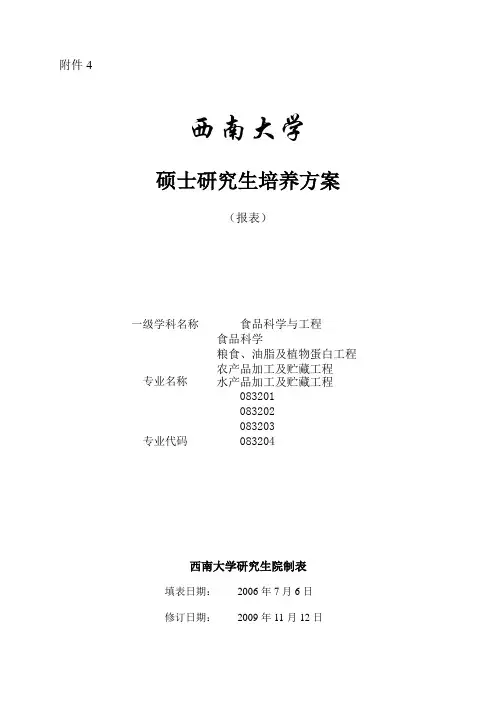 附件 4

西南大学

硕士研究生培养方案

（报表）

一级学科名称　食品科学与工程

专业名称　食品科学
粮食、油脂及植物蛋白工程
农产品加工及贮藏工程
水产品加工及贮藏工程

专业代码　083201
083202
083203
083204

西南大学研究生院制表

填表日期：　2006 年 7 月 6 日

修订日期：　2009 年 11 月 12 日